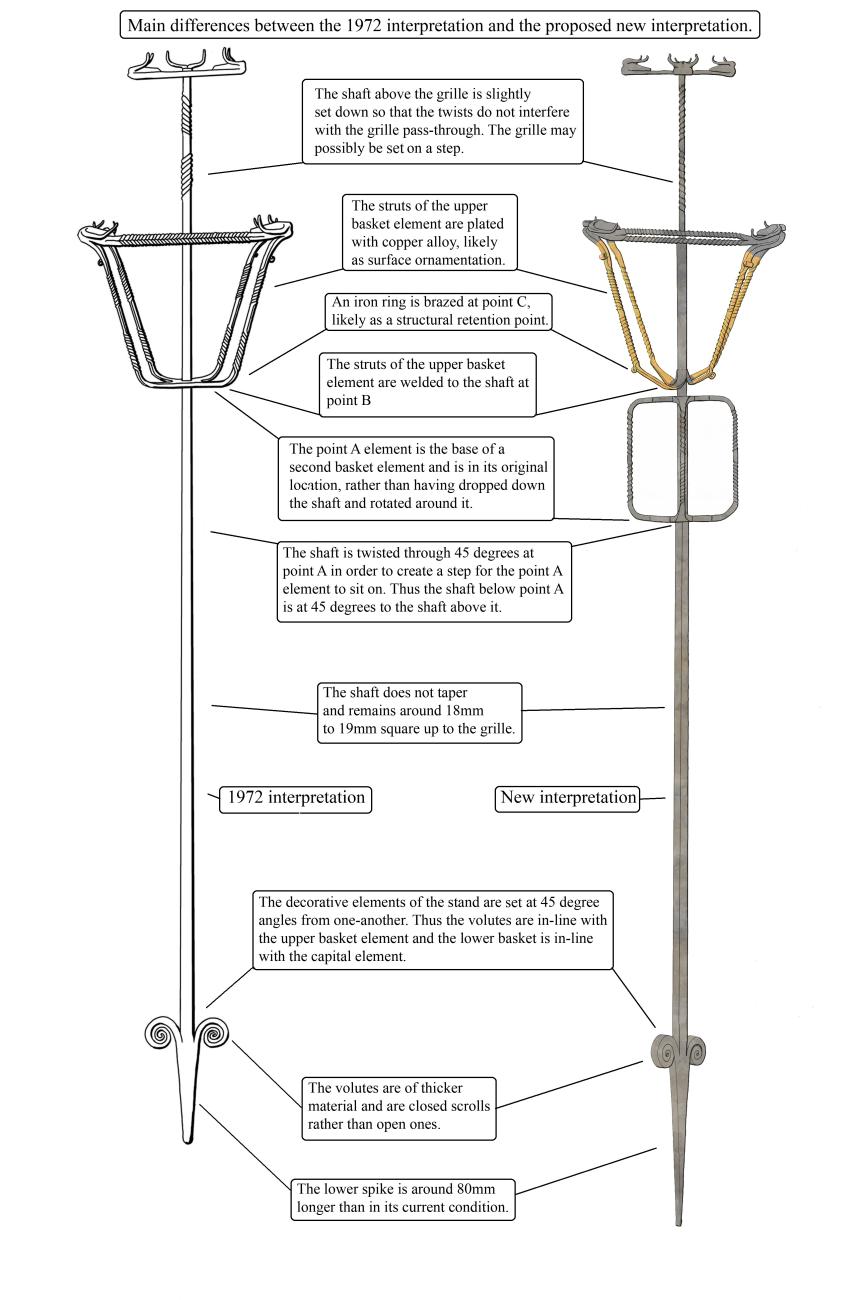 Main differences between the 1972 interpretation and the proposed new interpretation.

The shaft above the grille is slightly set down so that the twists do not interfere with the grille pass-through. The grille may possibly be set on a step.

The struts of the upper basket element are plated with copper alloy, likely as surface ornamentation.

An iron ring is brazed at point C, likely as a structural retention point.

The struts of the upper basket element are welded to the shaft at point B

The point A element is the base of a second basket element and is in its original location, rather than having dropped down the shaft and rotated around it.

The shaft is twisted through 45 degrees at point A in order to create a step for the point A element to sit on. Thus the shaft below point A is at 45 degrees to the shaft above it.

The shaft does not taper and remains around 18mm to 19mm square up to the grille.

1972 interpretation

New interpretation

The decorative elements of the stand are set at 45 degree angles from one-another. Thus the volutes are in-line with the upper basket element and the lower basket is in-line with the capital element.

The volutes are of thicker material and are closed scrolls rather than open ones.

The lower spike is around 80mm longer than in its current condition.